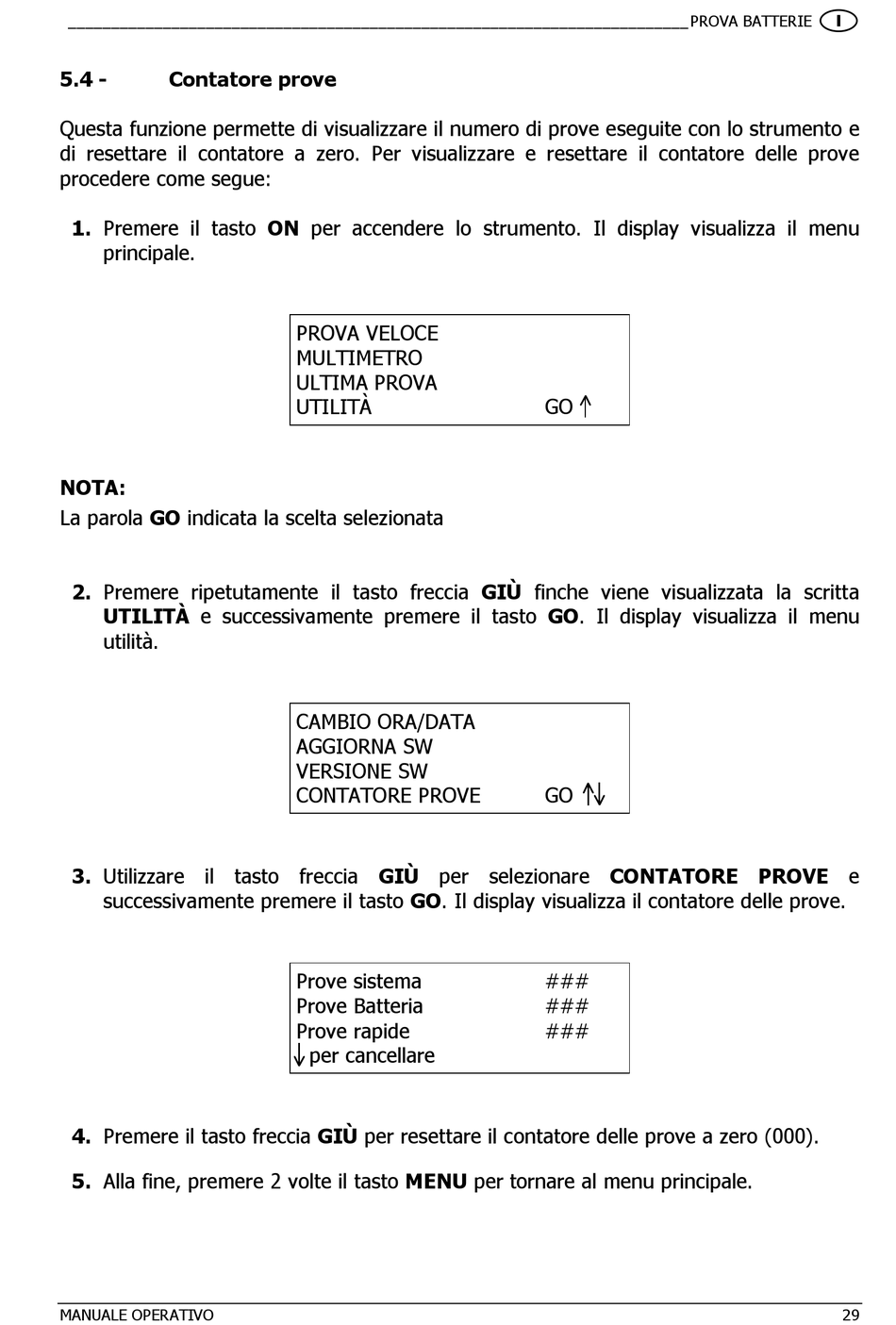 PROVA BATTERIE I

5.4 - Contatore prove

Questa funzione permette di visualizzare il numero di prove eseguite con lo strumento e di resettare il contatore a zero. Per visualizzare e resettare il contatore delle prove procedere come segue:

1. Premere il tasto ON per accendere lo strumento. Il display visualizza il menu principale.

PROVA VELOCE
MULTIMETRO
ULTIMA PROVA
UTILITÀ GO ↑

NOTA:
La parola GO indicata la scelta selezionata

2. Premere ripetutamente il tasto freccia GIÙ finche viene visualizzata la scritta UTILITÀ e successivamente premere il tasto GO. Il display visualizza il menu utilità.

CAMBIO ORA/DATA
AGGIORNA SW
VERSIONE SW
CONTATORE PROVE GO ↑↓

3. Utilizzare il tasto freccia GIÙ per selezionare CONTATORE PROVE e successivamente premere il tasto GO. Il display visualizza il contatore delle prove.

Prove sistema ###
Prove Batteria ###
Prove rapide ###
↓ per cancellare

4. Premere il tasto freccia GIÙ per resettare il contatore delle prove a zero (000).

5. Alla fine, premere 2 volte il tasto MENU per tornare al menu principale.

MANUALE OPERATIVO 29